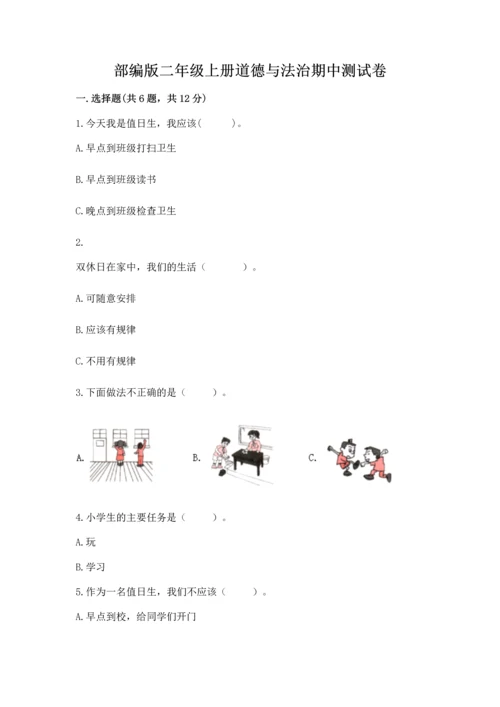 部编版二年级上册道德与法治期中测试卷

一. 选择题(共 6 题，共 12 分)

1. 今天我是值日生，我应该(　　)。

A. 早点到班级打扫卫生

B. 早点到班级读书

C. 晚点到班级检查卫生

2.

双休日在家中，我们的生活（　　）。

A. 可随意安排

B. 应该有规律

C. 不用有规律

3. 下面做法不正确的是（　　）。

A.　　B.　　C.

4. 小学生的主要任务是（　　）。

A. 玩

B. 学习

5. 作为一名值日生，我们不应该（　　）。

A. 早点到校，给同学们开门